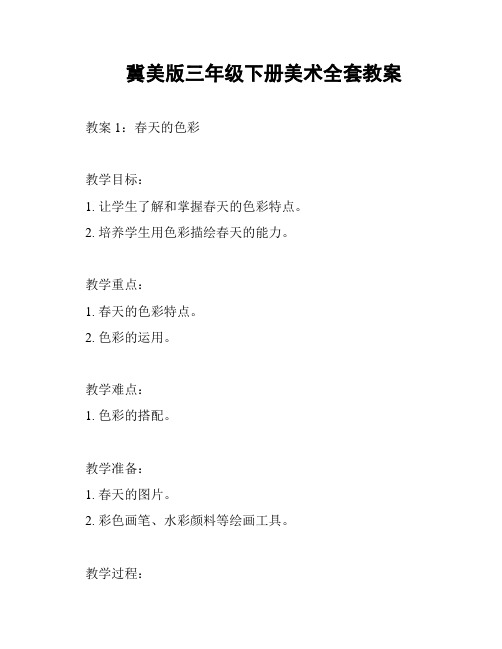 冀美版三年级下册美术全套教案

教案 1：春天的色彩

教学目标：
1. 让学生了解和掌握春天的色彩特点。
2. 培养学生用色彩描绘春天的能力。

教学重点：
1. 春天的色彩特点。
2. 色彩的运用。

教学难点：
1. 色彩的搭配。

教学准备：
1. 春天的图片。
2. 彩色画笔、水彩颜料等绘画工具。

教学过程：